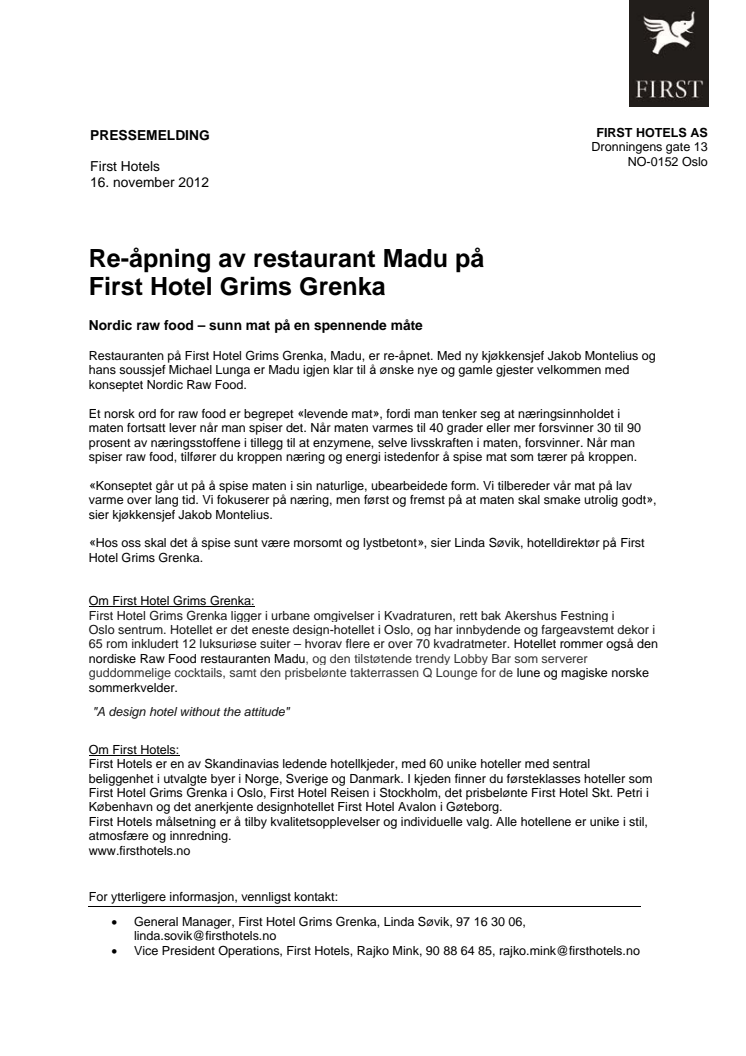 FIRST

PRESSEMELDING

First Hotels
16. november 2012

FIRST HOTELS AS
Dronningens gate 13
NO-0152 Oslo

Re-åpning av restaurant Madu på First Hotel Grims Grenka

Nordic raw food – sunn mat på en spennende måte

Restauranten på First Hotel Grims Grenka, Madu, er re-åpnet. Med ny kjøkkensjef Jakob Montelius og hans soussjef Michael Lunga er Madu igjen klar til å ønske nye og gamle gjester velkommen med konseptet Nordic Raw Food.

Et norsk ord for raw food er begrepet «levende mat», fordi man tenker seg at næringsinnholdet i maten fortsatt lever når man spiser det. Når maten varmes til 40 grader eller mer forsvinner 30 til 90 prosent av næringsstoffene i tillegg til at enzymene, selve livskraften i maten, forsvinner. Når man spiser raw food, tilfører du kroppen næring og energi istedenfor å spise mat som tærer på kroppen.

«Konseptet går ut på å spise maten i sin naturlige, ubearbeidede form. Vi tilbereder vår mat på lav varme over lang tid. Vi fokuserer på næring, men først og fremst på at maten skal smake utrolig godt», sier kjøkkensjef Jakob Montelius.

«Hos oss skal det å spise sunt være morsomt og lystbetont», sier Linda Søvik, hotelldirektør på First Hotel Grims Grenka.

Om First Hotel Grims Grenka:
First Hotel Grims Grenka ligger i urbane omgivelser i Kvadraturen, rett bak Akershus Festning i Oslo sentrum. Hotellet er det eneste design-hotellet i Oslo, og har innbydende og fargeavstemt dekor i 65 rom inkludert 12 luksuriøse suiter – hvorav flere er over 70 kvadratmeter. Hotellet rommer også den nordiske Raw Food restauranten Madu, og den tilstøtende trendy Lobby Bar som serverer guddommelige cocktails, samt den prisbelønte takterrassen Q Lounge for de lune og magiske norske sommerkvelder.

"A design hotel without the attitude"

Om First Hotels:
First Hotels er en av Skandinavias ledende hotellkjeder, med 60 unike hoteller med sentral beliggenhet i utvalgte byer i Norge, Sverige og Danmark. I kjeden finner du førsteklasses hoteller som First Hotel Grims Grenka i Oslo, First Hotel Reisen i Stockholm, det prisbelønte First Hotel Skt. Petri i København og det anerkjente designhotellet First Hotel Avalon i Gøteborg.
First Hotels målsetning er å tilby kvalitetsopplevelser og individuelle valg. Alle hotellene er unike i stil, atmosfære og innredning.
www.firsthotels.no

For ytterligere informasjon, vennligst kontakt:
• General Manager, First Hotel Grims Grenka, Linda Søvik, 97 16 30 06, linda.sovik@firsthotels.no
• Vice President Operations, First Hotels, Rajko Mink, 90 88 64 85, rajko.mink@firsthotels.no